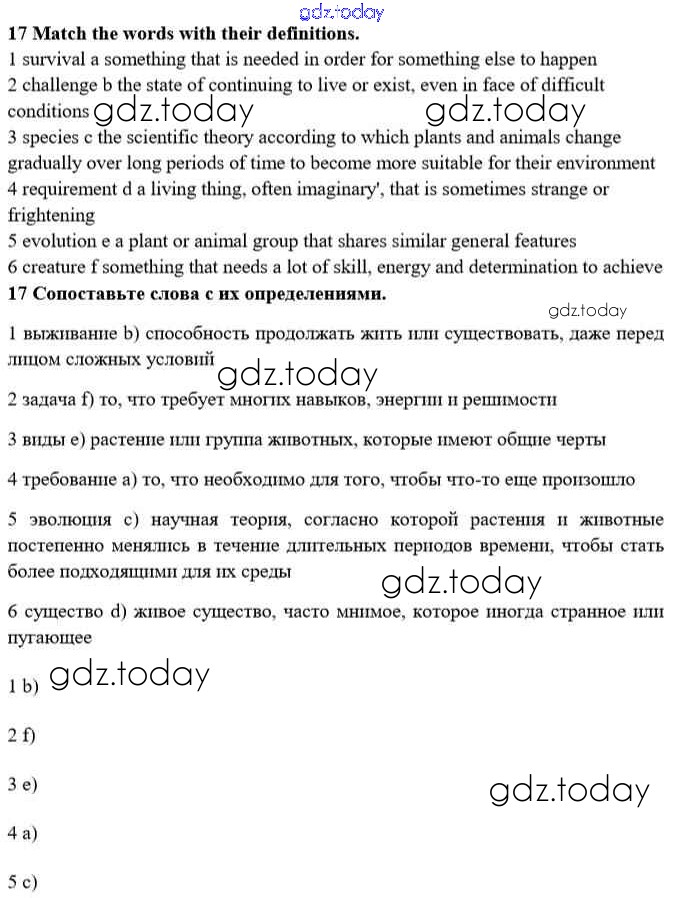 gdz.today

**17 Match the words with their definitions.**

1 survival a something that is needed in order for something else to happen

2 challenge b the state of continuing to live or exist, even in face of difficult conditions gdz.today gdz.today

3 species c the scientific theory according to which plants and animals change gradually over long periods of time to become more suitable for their environment

4 requirement d a living thing, often imaginary', that is sometimes strange or frightening

5 evolution e a plant or animal group that shares similar general features

6 creature f something that needs a lot of skill, energy and determination to achieve

**17 Сопоставьте слова с их определениями.**

gdz.today

1 выживание b) способность продолжать жить или существовать, даже перед лицом сложных условий

gdz.today

2 задача f) то, что требует многих навыков, энергии и решимости

3 виды e) растение или группа животных, которые имеют общие черты

4 требование a) то, что необходимо для того, чтобы что-то еще произошло

5 эволюция c) научная теория, согласно которой растения и животные постепенно менялись в течение длительных периодов времени, чтобы стать более подходящими для их среды

gdz.today

6 существо d) живое существо, часто мнимое, которое иногда странное или пугающее

1 b) gdz.today

2 f)

3 e)

gdz.today

4 a)

5 c)